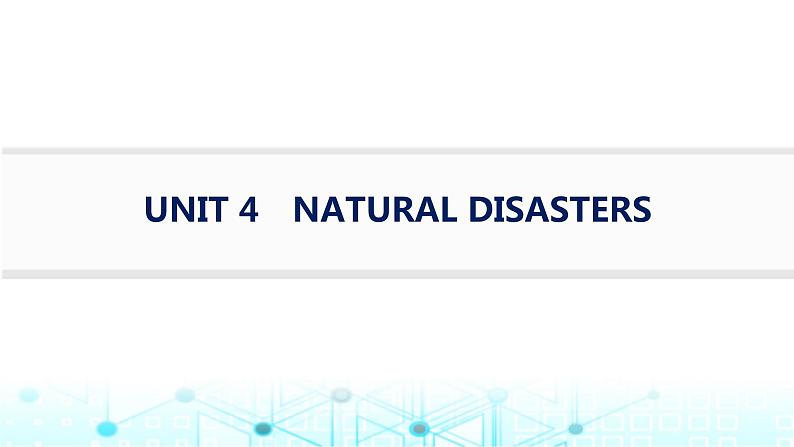 UNIT 4　NATURAL DISASTERS